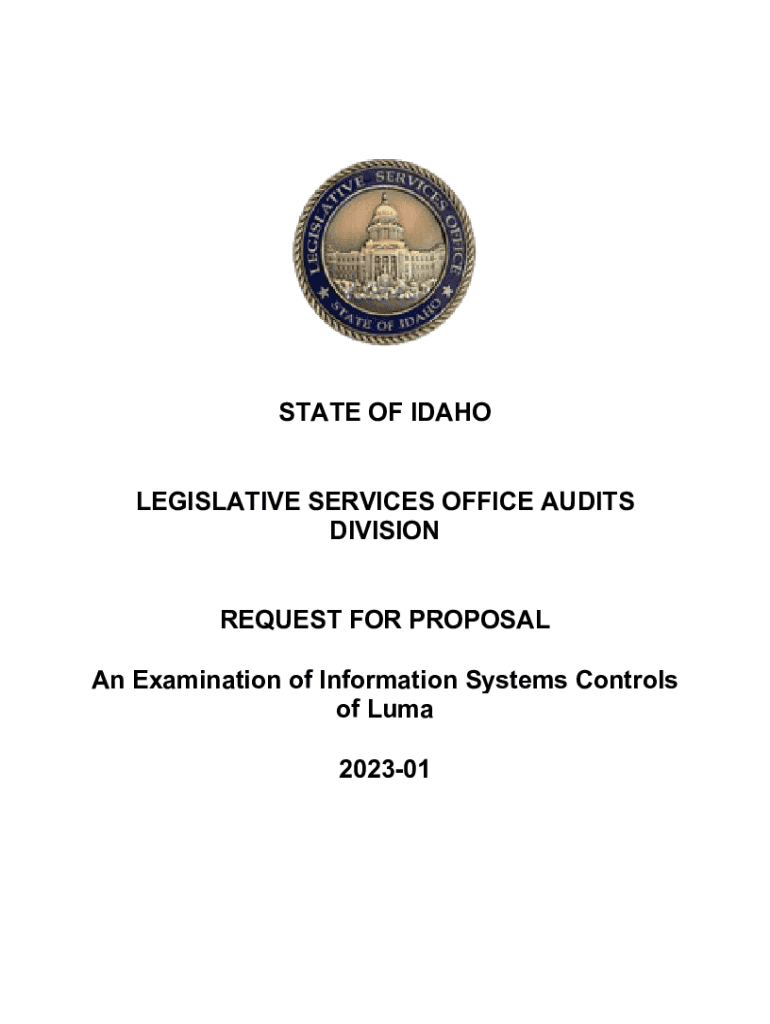 LEGISLATIVE SERVICES OFFICE
STATE OF IDAHO

STATE OF IDAHO

LEGISLATIVE SERVICES OFFICE AUDITS DIVISION

REQUEST FOR PROPOSAL

An Examination of Information Systems Controls of Luma

2023-01